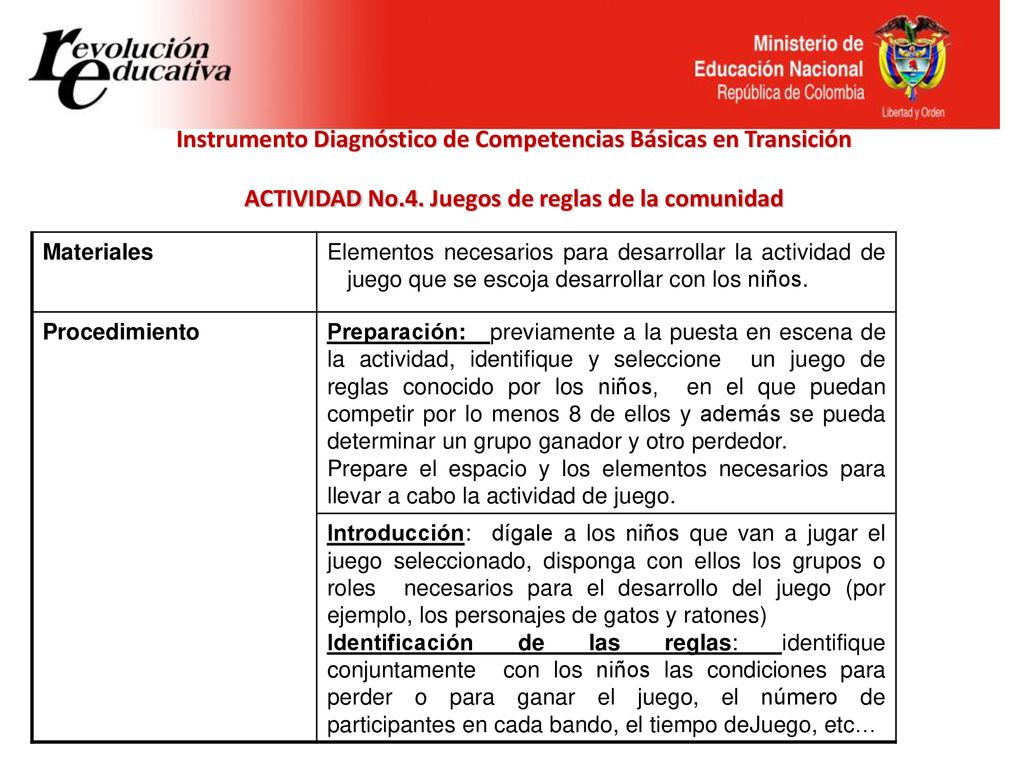 revolución educativa

Ministerio de Educación Nacional
República de Colombia
Libertad y Orden

Instrumento Diagnóstico de Competencias Básicas en Transición

ACTIVIDAD No.4. Juegos de reglas de la comunidad

| Materiales | Elementos necesarios para desarrollar la actividad de juego que se escoja desarrollar con los niños. |
|---|---|
| Procedimiento | Preparación: previamente a la puesta en escena de la actividad, identifique y seleccione un juego de reglas conocido por los niños, en el que puedan competir por lo menos 8 de ellos y además se pueda determinar un grupo ganador y otro perdedor. Prepare el espacio y los elementos necesarios para llevar a cabo la actividad de juego. |
| | Introducción: dígale a los niños que van a jugar el juego seleccionado, disponga con ellos los grupos o roles necesarios para el desarrollo del juego (por ejemplo, los personajes de gatos y ratones) Identificación de las reglas: identifique conjuntamente con los niños las condiciones para perder o para ganar el juego, el número de participantes en cada bando, el tiempo deJuego, etc… |